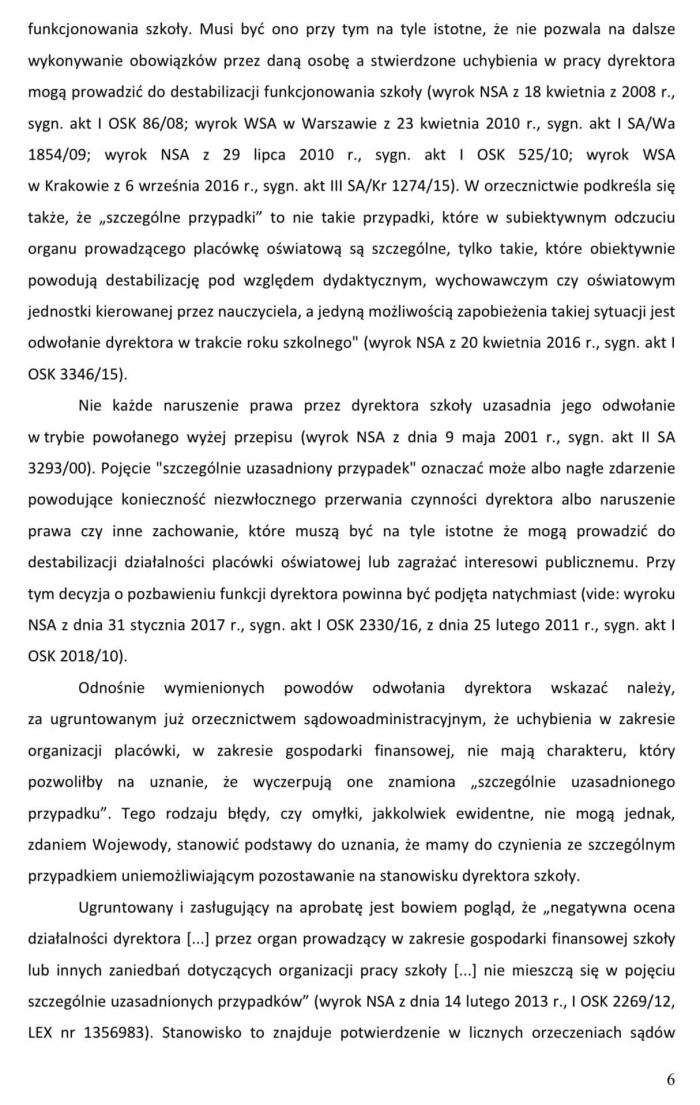 funkcjonowania szkoły. Musi być ono przy tym na tyle istotne, że nie pozwala na dalsze wykonywanie obowiązków przez daną osobę a stwierdzone uchybienia w pracy dyrektora mogą prowadzić do destabilizacji funkcjonowania szkoły (wyrok NSA z 18 kwietnia z 2008 r., sygn. akt I OSK 86/08; wyrok WSA w Warszawie z 23 kwietnia 2010 r., sygn. akt I SA/Wa 1854/09; wyrok NSA z 29 lipca 2010 r., sygn. akt I OSK 525/10; wyrok WSA w Krakowie z 6 września 2016 r., sygn. akt III SA/Kr 1274/15). W orzecznictwie podkreśla się także, że „szczególne przypadki" to nie takie przypadki, które w subiektywnym odczuciu organu prowadzącego placówkę oświatową są szczególne, tylko takie, które obiektywnie powodują destabilizację pod względem dydaktycznym, wychowawczym czy oświatowym jednostki kierowanej przez nauczyciela, a jedyną możliwością zapobieżenia takiej sytuacji jest odwołanie dyrektora w trakcie roku szkolnego" (wyrok NSA z 20 kwietnia 2016 r., sygn. akt I OSK 3346/15).

Nie każde naruszenie prawa przez dyrektora szkoły uzasadnia jego odwołanie w trybie powołanego wyżej przepisu (wyrok NSA z dnia 9 maja 2001 r., sygn. akt II SA 3293/00). Pojęcie "szczególnie uzasadniony przypadek" oznaczać może albo nagłe zdarzenie powodujące konieczność niezwłocznego przerwania czynności dyrektora albo naruszenie prawa czy inne zachowanie, które muszą być na tyle istotne że mogą prowadzić do destabilizacji działalności placówki oświatowej lub zagrażać interesowi publicznemu. Przy tym decyzja o pozbawieniu funkcji dyrektora powinna być podjęta natychmiast (vide: wyroku NSA z dnia 31 stycznia 2017 r., sygn. akt I OSK 2330/16, z dnia 25 lutego 2011 r., sygn. akt I OSK 2018/10).

Odnośnie wymienionych powodów odwołania dyrektora wskazać należy, za ugruntowanym już orzecznictwem sądowoadministracyjnym, że uchybienia w zakresie organizacji placówki, w zakresie gospodarki finansowej, nie mają charakteru, który pozwoliłby na uznanie, że wyczerpują one znamiona „szczególnie uzasadnionego przypadku". Tego rodzaju błędy, czy omyłki, jakkolwiek ewidentne, nie mogą jednak, zdaniem Wojewody, stanowić podstawy do uznania, że mamy do czynienia ze szczególnym przypadkiem uniemożliwiającym pozostawanie na stanowisku dyrektora szkoły.

Ugruntowany i zasługujący na aprobatę jest bowiem pogląd, że „negatywna ocena działalności dyrektora [...] przez organ prowadzący w zakresie gospodarki finansowej szkoły lub innych zaniedbań dotyczących organizacji pracy szkoły [...] nie mieszczą się w pojęciu szczególnie uzasadnionych przypadków" (wyrok NSA z dnia 14 lutego 2013 r., I OSK 2269/12, LEX nr 1356983). Stanowisko to znajduje potwierdzenie w licznych orzeczeniach sądów

6